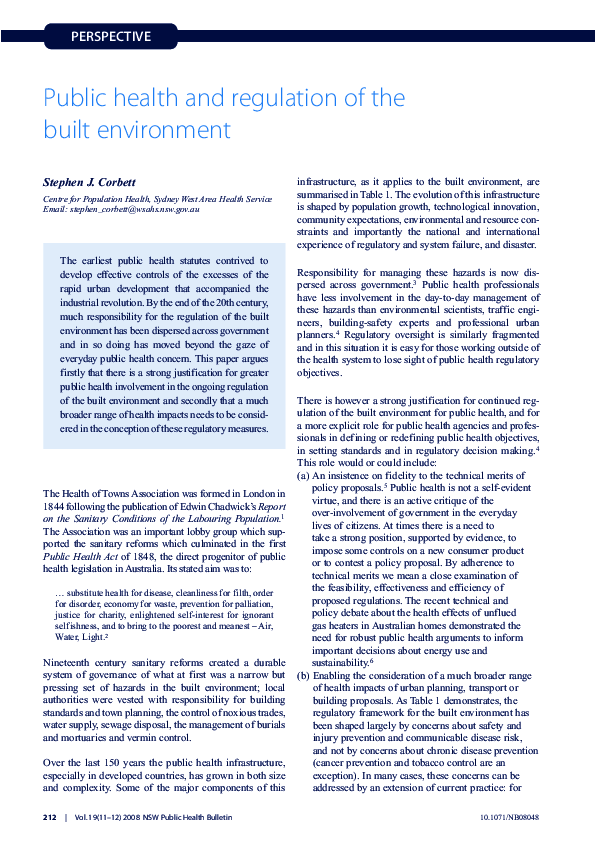 PERSPECTIVE

Public health and regulation of the built environment

Stephen J. Corbett

Centre for Population Health, Sydney West Area Health Service
Email: stephen_corbett@wsahs.nsw.gov.au

The earliest public health statutes contrived to develop effective controls of the excesses of the rapid urban development that accompanied the industrial revolution. By the end of the 20th century, much responsibility for the regulation of the built environment has been dispersed across government and in so doing has moved beyond the gaze of everyday public health concern. This paper argues firstly that there is a strong justification for greater public health involvement in the ongoing regulation of the built environment and secondly that a much broader range of health impacts needs to be considered in the conception of these regulatory measures.

The Health of Towns Association was formed in London in 1844 following the publication of Edwin Chadwick's Report on the Sanitary Conditions of the Labouring Population.$^1$ The Association was an important lobby group which supported the sanitary reforms which culminated in the first Public Health Act of 1848, the direct progenitor of public health legislation in Australia. Its stated aim was to:

… substitute health for disease, cleanliness for filth, order for disorder, economy for waste, prevention for palliation, justice for charity, enlightened self-interest for ignorant selfishness, and to bring to the poorest and meanest – Air, Water, Light.$^2$

Nineteenth century sanitary reforms created a durable system of governance of what at first was a narrow but pressing set of hazards in the built environment; local authorities were vested with responsibility for building standards and town planning, the control of noxious trades, water supply, sewage disposal, the management of burials and mortuaries and vermin control.

Over the last 150 years the public health infrastructure, especially in developed countries, has grown in both size and complexity. Some of the major components of this infrastructure, as it applies to the built environment, are summarised in Table 1. The evolution of this infrastructure is shaped by population growth, technological innovation, community expectations, environmental and resource constraints and importantly the national and international experience of regulatory and system failure, and disaster.

Responsibility for managing these hazards is now dispersed across government.$^3$ Public health professionals have less involvement in the day-to-day management of these hazards than environmental scientists, traffic engineers, building-safety experts and professional urban planners.$^4$ Regulatory oversight is similarly fragmented and in this situation it is easy for those working outside of the health system to lose sight of public health regulatory objectives.

There is however a strong justification for continued regulation of the built environment for public health, and for a more explicit role for public health agencies and professionals in defining or redefining public health objectives, in setting standards and in regulatory decision making.$^4$ This role would or could include:
(a) An insistence on fidelity to the technical merits of policy proposals.$^5$ Public health is not a self-evident virtue, and there is an active critique of the over-involvement of government in the everyday lives of citizens. At times there is a need to take a strong position, supported by evidence, to impose some controls on a new consumer product or to contest a policy proposal. By adherence to technical merits we mean a close examination of the feasibility, effectiveness and efficiency of proposed regulations. The recent technical and policy debate about the health effects of unflued gas heaters in Australian homes demonstrated the need for robust public health arguments to inform important decisions about energy use and sustainability.$^6$
(b) Enabling the consideration of a much broader range of health impacts of urban planning, transport or building proposals. As Table 1 demonstrates, the regulatory framework for the built environment has been shaped largely by concerns about safety and injury prevention and communicable disease risk, and not by concerns about chronic disease prevention (cancer prevention and tobacco control are an exception). In many cases, these concerns can be addressed by an extension of current practice: for

212 | Vol. 19(11–12) 2008 NSW Public Health Bulletin

10.1071/NB08048